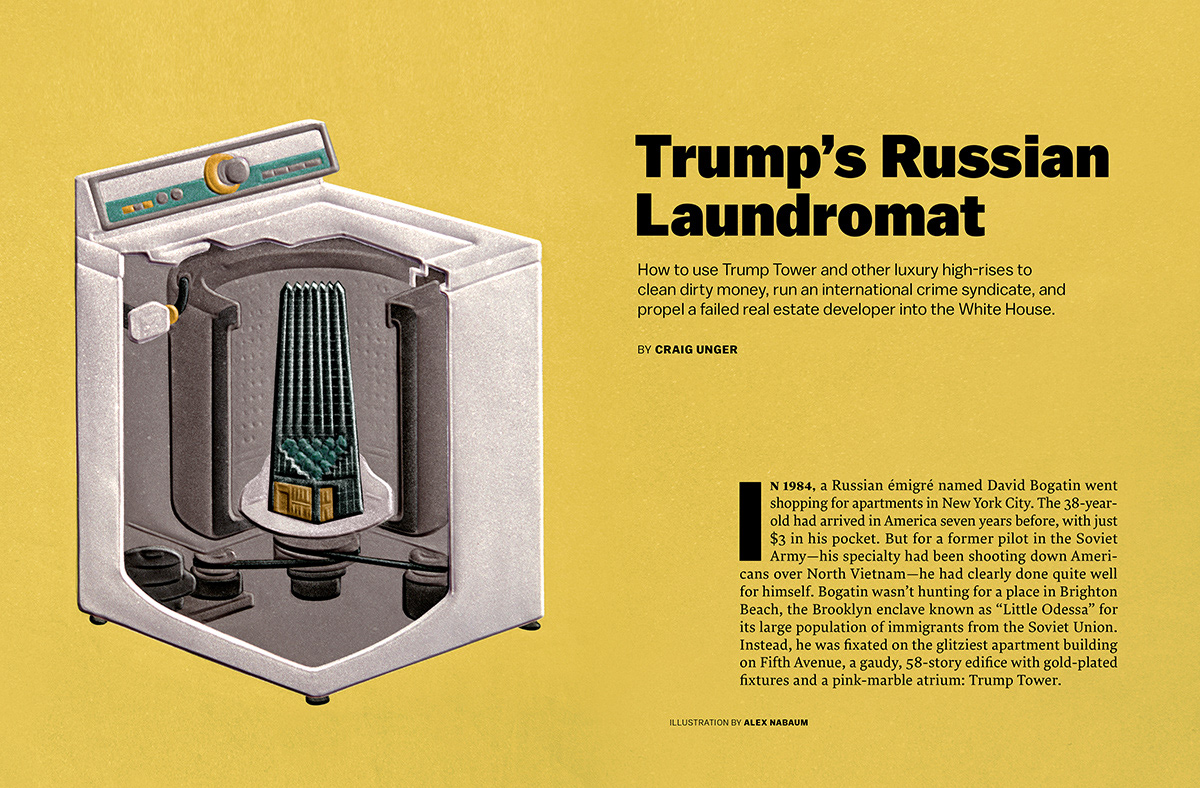 Trump's Russian Laundromat

How to use Trump Tower and other luxury high-rises to clean dirty money, run an international crime syndicate, and propel a failed real estate developer into the White House.

BY CRAIG UNGER

IN 1984, a Russian émigré named David Bogatin went shopping for apartments in New York City. The 38-year-old had arrived in America seven years before, with just $3 in his pocket. But for a former pilot in the Soviet Army—his specialty had been shooting down Americans over North Vietnam—he had clearly done quite well for himself. Bogatin wasn't hunting for a place in Brighton Beach, the Brooklyn enclave known as "Little Odessa" for its large population of immigrants from the Soviet Union. Instead, he was fixated on the glitziest apartment building on Fifth Avenue, a gaudy, 58-story edifice with gold-plated fixtures and a pink-marble atrium: Trump Tower.

ILLUSTRATION BY ALEX NABAUM